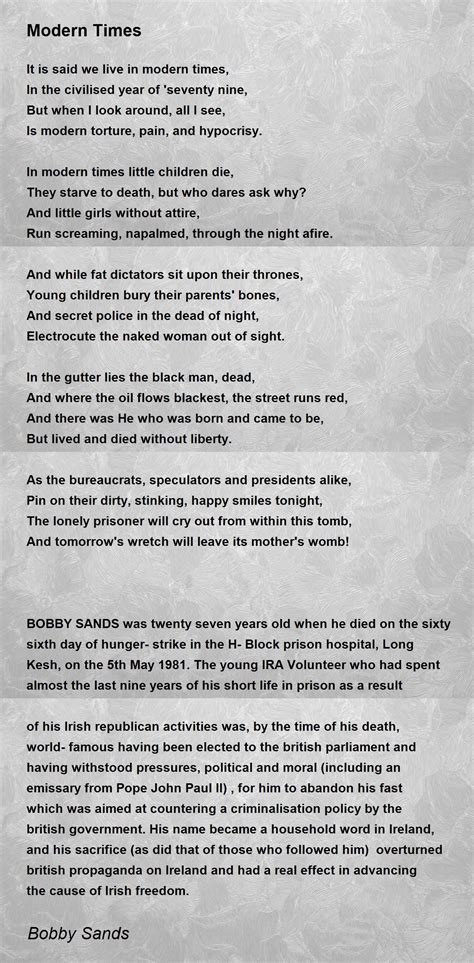 Modern Times

It is said we live in modern times,
In the civilised year of 'seventy nine,
But when I look around, all I see,
Is modern torture, pain, and hypocrisy.

In modern times little children die,
They starve to death, but who dares ask why?
And little girls without attire,
Run screaming, napalmed, through the night afire.

And while fat dictators sit upon their thrones,
Young children bury their parents' bones,
And secret police in the dead of night,
Electrocute the naked woman out of sight.

In the gutter lies the black man, dead,
And where the oil flows blackest, the street runs red,
And there was He who was born and came to be,
But lived and died without liberty.

As the bureaucrats, speculators and presidents alike,
Pin on their dirty, stinking, happy smiles tonight,
The lonely prisoner will cry out from within this tomb,
And tomorrow's wretch will leave its mother's womb!

BOBBY SANDS was twenty seven years old when he died on the sixty sixth day of hunger- strike in the H- Block prison hospital, Long Kesh, on the 5th May 1981. The young IRA Volunteer who had spent almost the last nine years of his short life in prison as a result

of his Irish republican activities was, by the time of his death, world- famous having been elected to the british parliament and having withstood pressures, political and moral (including an emissary from Pope John Paul II) , for him to abandon his fast which was aimed at countering a criminalisation policy by the british government. His name became a household word in Ireland, and his sacrifice (as did that of those who followed him) overturned british propaganda on Ireland and had a real effect in advancing the cause of Irish freedom.

Bobby Sands